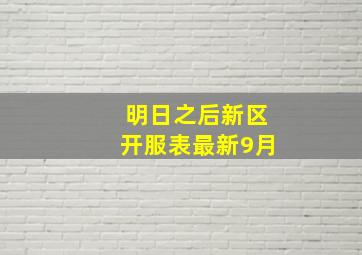 明日之后新区
开服表最新9月